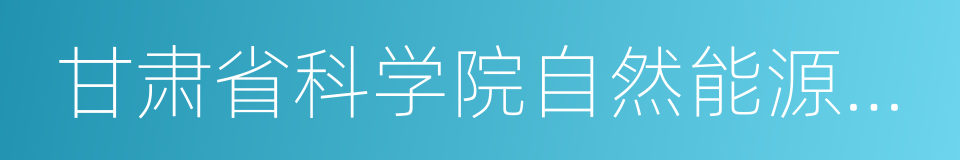 甘肃省科学院自然能源...